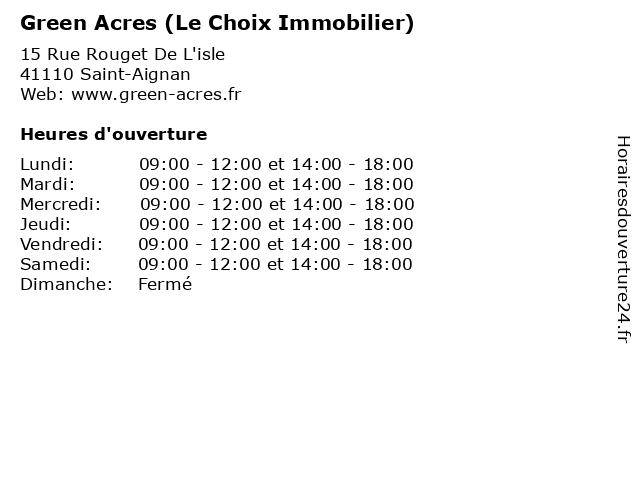 Green Acres (Le Choix Immobilier)

15 Rue Rouget De L'isle
41110 Saint-Aignan
Web: www.green-acres.fr

Heures d'ouverture

| | |
|---|---|
| Lundi: | 09:00 - 12:00 et 14:00 - 18:00 |
| Mardi: | 09:00 - 12:00 et 14:00 - 18:00 |
| Mercredi: | 09:00 - 12:00 et 14:00 - 18:00 |
| Jeudi: | 09:00 - 12:00 et 14:00 - 18:00 |
| Vendredi: | 09:00 - 12:00 et 14:00 - 18:00 |
| Samedi: | 09:00 - 12:00 et 14:00 - 18:00 |
| Dimanche: | Fermé |

Horairesdouverture24.fr